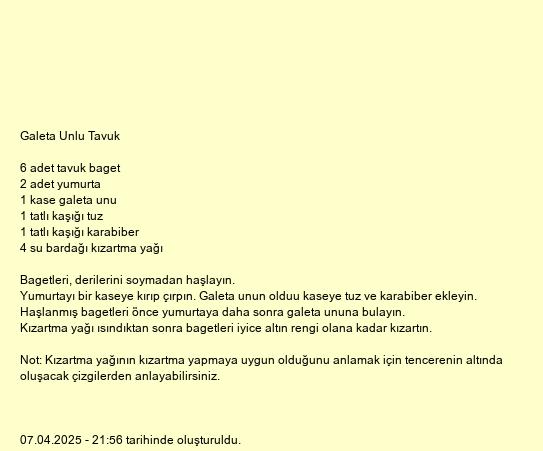 Galeta Unlu Tavuk

6 adet tavuk baget
2 adet yumurta
1 kase galeta unu
1 tatlı kaşığı tuz
1 tatlı kaşığı karabiber
4 su bardağı kızartma yağı

Bagetleri, derilerini soymadan haşlayın.
Yumurtayı bir kaseye kırıp çırpın. Galeta unun olduu kaseye tuz ve karabiber ekleyin.
Haşlanmış bagetleri önce yumurtaya daha sonra galeta ununa bulayın.
Kızartma yağı ısındıktan sonra bagetleri iyice altın rengi olana kadar kızartın.

Not: Kızartma yağının kızartma yapmaya uygun olduğunu anlamak için tencerenin altında oluşacak çizgilerden anlayabilirsiniz.

07.04.2025 - 21:56 tarihinde oluşturuldu.